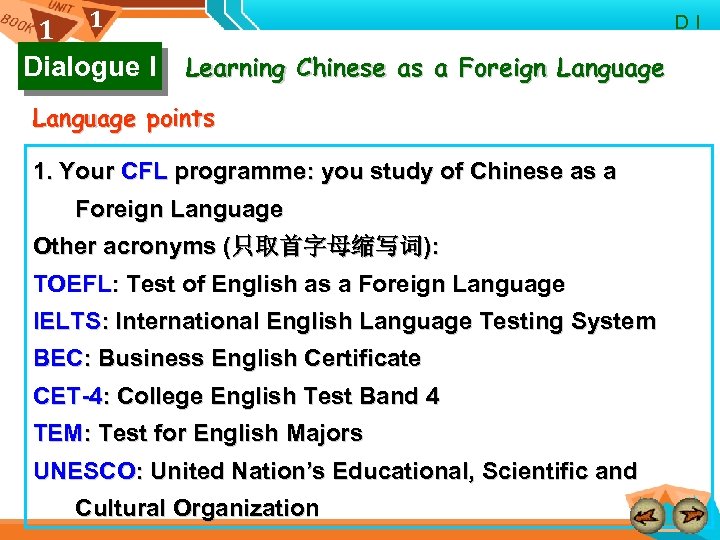 BOOK 1 UNIT 1

D I

Dialogue I Learning Chinese as a Foreign Language

Language points

1. Your CFL programme: you study of Chinese as a Foreign Language

Other acronyms (只取首字母缩写词):

TOEFL: Test of English as a Foreign Language

IELTS: International English Language Testing System

BEC: Business English Certificate

CET-4: College English Test Band 4

TEM: Test for English Majors

UNESCO: United Nation's Educational, Scientific and Cultural Organization